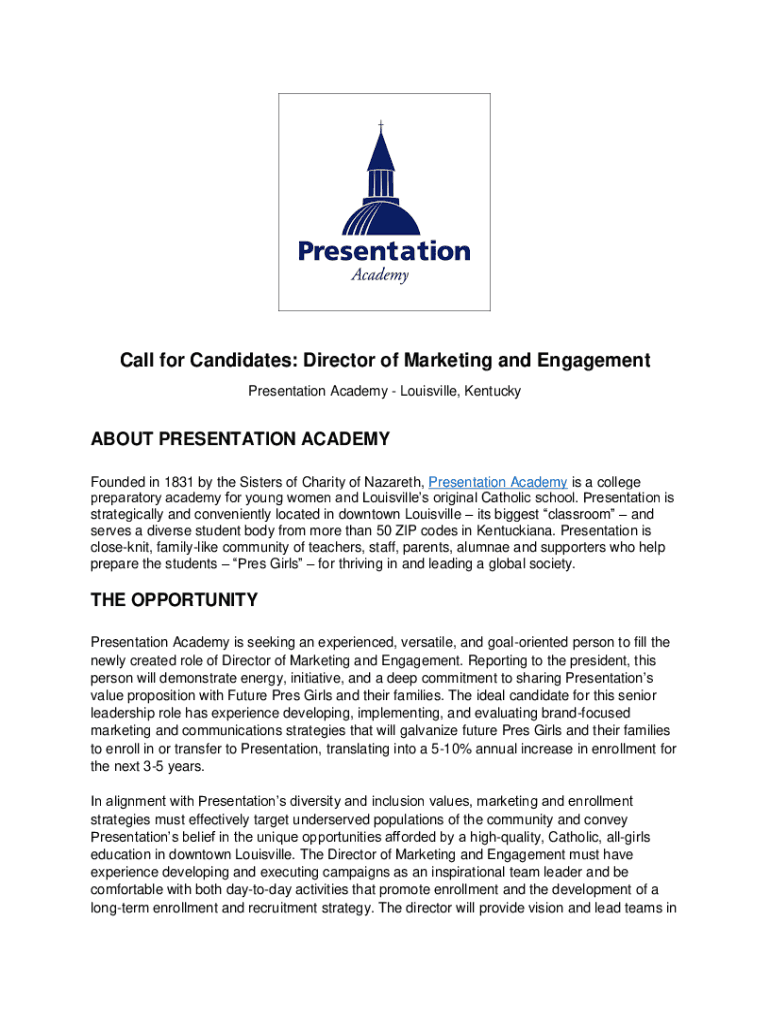 Presentation
Academy

Call for Candidates: Director of Marketing and Engagement

Presentation Academy - Louisville, Kentucky

ABOUT PRESENTATION ACADEMY

Founded in 1831 by the Sisters of Charity of Nazareth, Presentation Academy is a college preparatory academy for young women and Louisville's original Catholic school. Presentation is strategically and conveniently located in downtown Louisville – its biggest "classroom" – and serves a diverse student body from more than 50 ZIP codes in Kentuckiana. Presentation is close-knit, family-like community of teachers, staff, parents, alumnae and supporters who help prepare the students – "Pres Girls" – for thriving in and leading a global society.

THE OPPORTUNITY

Presentation Academy is seeking an experienced, versatile, and goal-oriented person to fill the newly created role of Director of Marketing and Engagement. Reporting to the president, this person will demonstrate energy, initiative, and a deep commitment to sharing Presentation's value proposition with Future Pres Girls and their families. The ideal candidate for this senior leadership role has experience developing, implementing, and evaluating brand-focused marketing and communications strategies that will galvanize future Pres Girls and their families to enroll in or transfer to Presentation, translating into a 5-10% annual increase in enrollment for the next 3-5 years.

In alignment with Presentation's diversity and inclusion values, marketing and enrollment strategies must effectively target underserved populations of the community and convey Presentation's belief in the unique opportunities afforded by a high-quality, Catholic, all-girls education in downtown Louisville. The Director of Marketing and Engagement must have experience developing and executing campaigns as an inspirational team leader and be comfortable with both day-to-day activities that promote enrollment and the development of a long-term enrollment and recruitment strategy. The director will provide vision and lead teams in